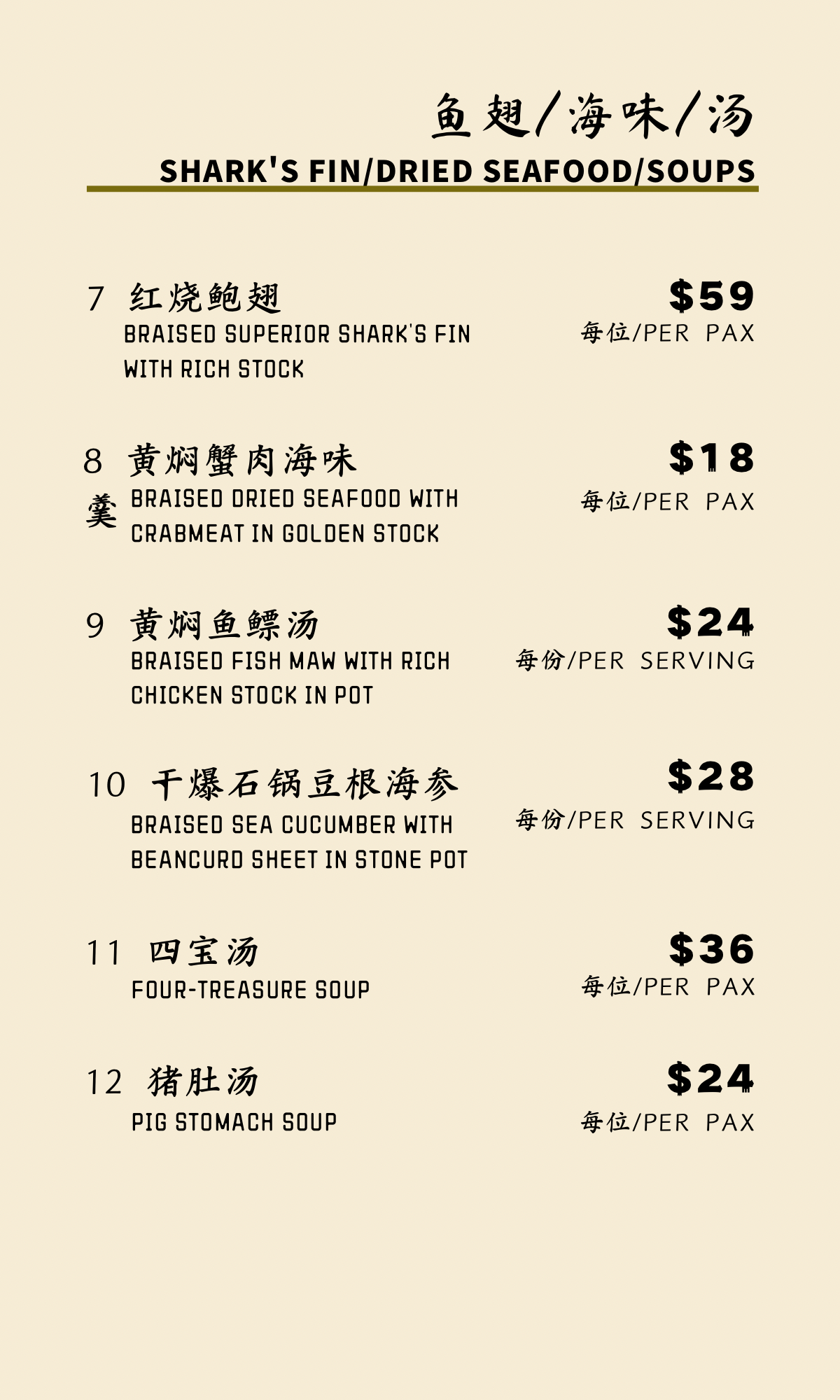 鱼翅/海味/汤
SHARK'S FIN/DRIED SEAFOOD/SOUPS

7 红烧鲍翅
BRAISED SUPERIOR SHARK'S FIN WITH RICH STOCK
$59
每位/PER PAX

8 黄焖蟹肉海味羹
BRAISED DRIED SEAFOOD WITH CRABMEAT IN GOLDEN STOCK
$18
每位/PER PAX

9 黄焖鱼鳔汤
BRAISED FISH MAW WITH RICH CHICKEN STOCK IN POT
$24
每份/PER SERVING

10 干爆石锅豆根海参
BRAISED SEA CUCUMBER WITH BEANCURD SHEET IN STONE POT
$28
每份/PER SERVING

11 四宝汤
FOUR-TREASURE SOUP
$36
每位/PER PAX

12 猪肚汤
PIG STOMACH SOUP
$24
每位/PER PAX